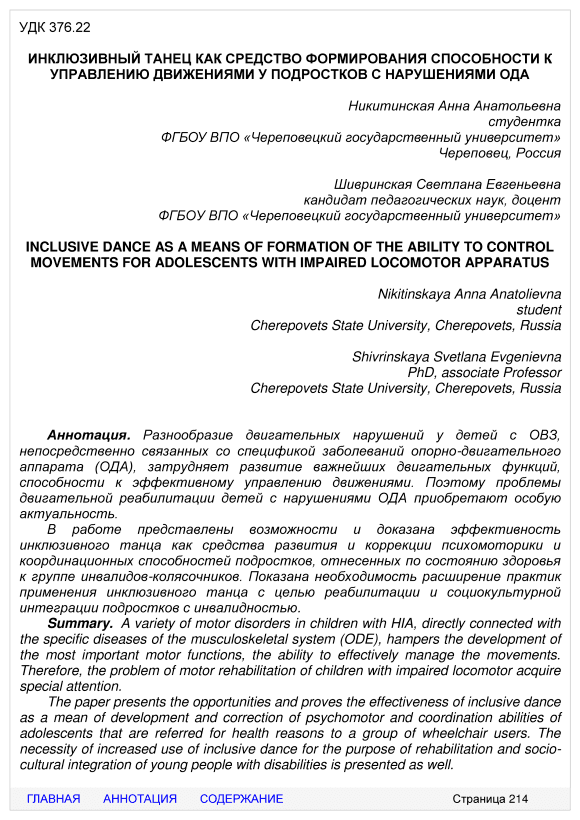 УДК 376.22

ИНКЛЮЗИВНЫЙ ТАНЕЦ КАК СРЕДСТВО ФОРМИРОВАНИЯ СПОСОБНОСТИ К УПРАВЛЕНИЮ ДВИЖЕНИЯМИ У ПОДРОСТКОВ С НАРУШЕНИЯМИ ОДА

Никитинская Анна Анатольевна
студентка
ФГБОУ ВПО «Череповецкий государственный университет»
Череповец, Россия

Шивринская Светлана Евгеньевна
кандидат педагогических наук, доцент
ФГБОУ ВПО «Череповецкий государственный университет»

INCLUSIVE DANCE AS A MEANS OF FORMATION OF THE ABILITY TO CONTROL MOVEMENTS FOR ADOLESCENTS WITH IMPAIRED LOCOMOTOR APPARATUS

Nikitinskaya Anna Anatolievna
student
Cherepovets State University, Cherepovets, Russia

Shivrinskaya Svetlana Evgenievna
PhD, associate Professor
Cherepovets State University, Cherepovets, Russia

Аннотация. Разнообразие двигательных нарушений у детей с ОВЗ, непосредственно связанных со спецификой заболеваний опорно-двигательного аппарата (ОДА), затрудняет развитие важнейших двигательных функций, способности к эффективному управлению движениями. Поэтому проблемы двигательной реабилитации детей с нарушениями ОДА приобретают особую актуальность.

В работе представлены возможности и доказана эффективность инклюзивного танца как средства развития и коррекции психомоторики и координационных способностей подростков, отнесенных по состоянию здоровья к группе инвалидов-колясочников. Показана необходимость расширение практик применения инклюзивного танца с целью реабилитации и социокультурной интеграции подростков с инвалидностью.

Summary. A variety of motor disorders in children with HIA, directly connected with the specific diseases of the musculoskeletal system (ODE), hampers the development of the most important motor functions, the ability to effectively manage the movements. Therefore, the problem of motor rehabilitation of children with impaired locomotor acquire special attention.

The paper presents the opportunities and proves the effectiveness of inclusive dance as a mean of development and correction of psychomotor and coordination abilities of adolescents that are referred for health reasons to a group of wheelchair users. The necessity of increased use of inclusive dance for the purpose of rehabilitation and socio-cultural integration of young people with disabilities is presented as well.

ГЛАВНАЯ АННОТАЦИЯ СОДЕРЖАНИЕ Страница 214